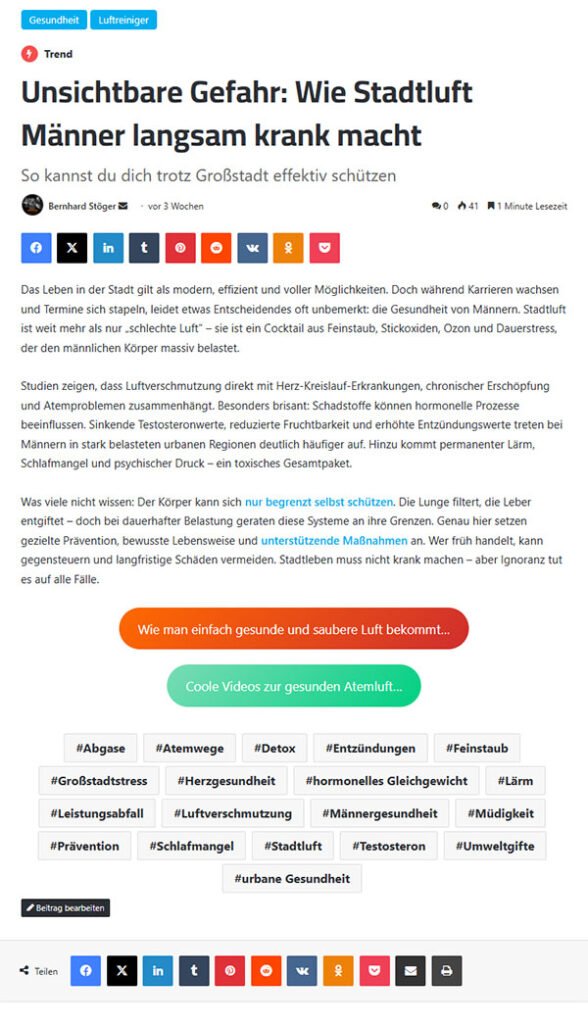 Gesundheit Luftreiniger

Trend

Unsichtbare Gefahr: Wie Stadtluft Männer langsam krank macht

So kannst du dich trotz Großstadt effektiv schützen

Bernhard Stöger · vor 3 Wochen

0 41 1 Minute Lesezeit

Das Leben in der Stadt gilt als modern, effizient und voller Möglichkeiten. Doch während Karrieren wachsen und Termine sich stapeln, leidet etwas Entscheidendes oft unbemerkt: die Gesundheit von Männern. Stadtluft ist weit mehr als nur „schlechte Luft" – sie ist ein Cocktail aus Feinstaub, Stickoxiden, Ozon und Dauerstress, der den männlichen Körper massiv belastet.

Studien zeigen, dass Luftverschmutzung direkt mit Herz-Kreislauf-Erkrankungen, chronischer Erschöpfung und Atemproblemen zusammenhängt. Besonders brisant: Schadstoffe können hormonelle Prozesse beeinflussen. Sinkende Testosteronwerte, reduzierte Fruchtbarkeit und erhöhte Entzündungswerte treten bei Männern in stark belasteten urbanen Regionen deutlich häufiger auf. Hinzu kommt permanenter Lärm, Schlafmangel und psychischer Druck – ein toxisches Gesamtpaket.

Was viele nicht wissen: Der Körper kann sich nur begrenzt selbst schützen. Die Lunge filtert, die Leber entgiftet – doch bei dauerhafter Belastung geraten diese Systeme an ihre Grenzen. Genau hier setzen gezielte Prävention, bewusste Lebensweise und unterstützende Maßnahmen an. Wer früh handelt, kann gegensteuern und langfristige Schäden vermeiden. Stadtleben muss nicht krank machen – aber Ignoranz tut es auf alle Fälle.

Wie man einfach gesunde und saubere Luft bekommt...

Coole Videos zur gesunden Atemluft...

#Abgase #Atemwege #Detox #Entzündungen #Feinstaub #Großstadtstress #Herzgesundheit #hormonelles Gleichgewicht #Lärm #Leistungsabfall #Luftverschmutzung #Männergesundheit #Müdigkeit #Prävention #Schlafmangel #Stadtluft #Testosteron #Umweltgifte #urbane Gesundheit

Beitrag bearbeiten

Teilen